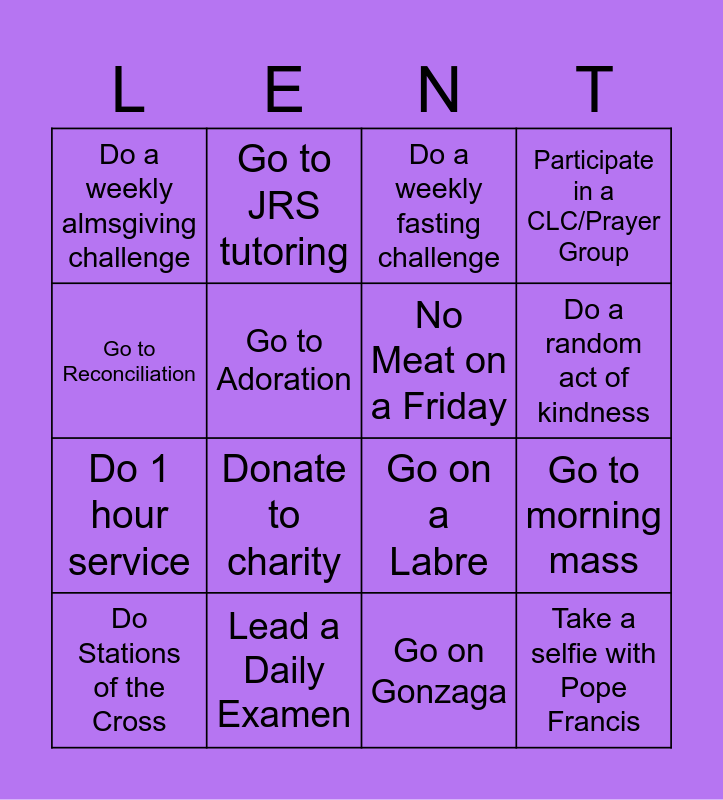 | L | E | N | T |
|---|---|---|---|
| Do a weekly almsgiving challenge | Go to JRS tutoring | Do a weekly fasting challenge | Participate in a CLC/Prayer Group |
| Go to Reconciliation | Go to Adoration | No Meat on a Friday | Do a random act of kindness |
| Do 1 hour service | Donate to charity | Go on a Labre | Go to morning mass |
| Do Stations of the Cross | Lead a Daily Examen | Go on Gonzaga | Take a selfie with Pope Francis |